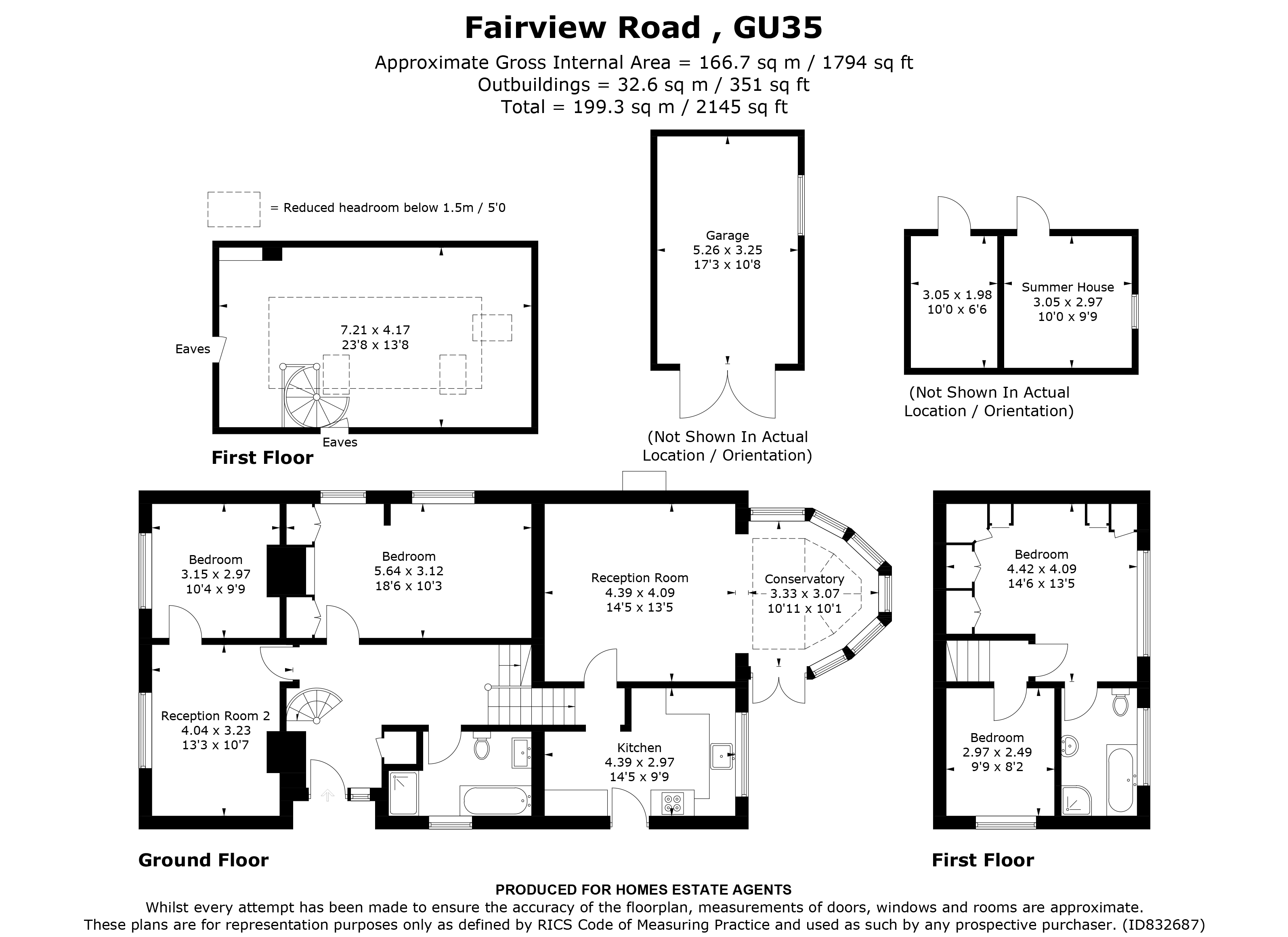 Fairview Road , GU35

Approximate Gross Internal Area = 166.7 sq m / 1794 sq ft
Outbuildings = 32.6 sq m / 351 sq ft
Total = 199.3 sq m / 2145 sq ft

= Reduced headroom below 1.5m / 5'0

7.21 x 4.17
23'8 x 13'8

Eaves

Eaves

First Floor

Garage
5.26 x 3.25
17'3 x 10'8

(Not Shown In Actual Location / Orientation)

3.05 x 1.98
10'0 x 6'6

Summer House
3.05 x 2.97
10'0 x 9'9

(Not Shown In Actual Location / Orientation)

Bedroom
3.15 x 2.97
10'4 x 9'9

Bedroom
5.64 x 3.12
18'6 x 10'3

Reception Room
4.39 x 4.09
14'5 x 13'5

Conservatory
3.33 x 3.07
10'11 x 10'1

Reception Room 2
4.04 x 3.23
13'3 x 10'7

Kitchen
4.39 x 2.97
14'5 x 9'9

Ground Floor

Bedroom
4.42 x 4.09
14'6 x 13'5

Bedroom
2.97 x 2.49
9'9 x 8'2

First Floor

PRODUCED FOR HOMES ESTATE AGENTS
Whilst every attempt has been made to ensure the accuracy of the floorplan, measurements of doors, windows and rooms are approximate.
These plans are for representation purposes only as defined by RICS Code of Measuring Practice and used as such by any prospective purchaser. (ID832687)